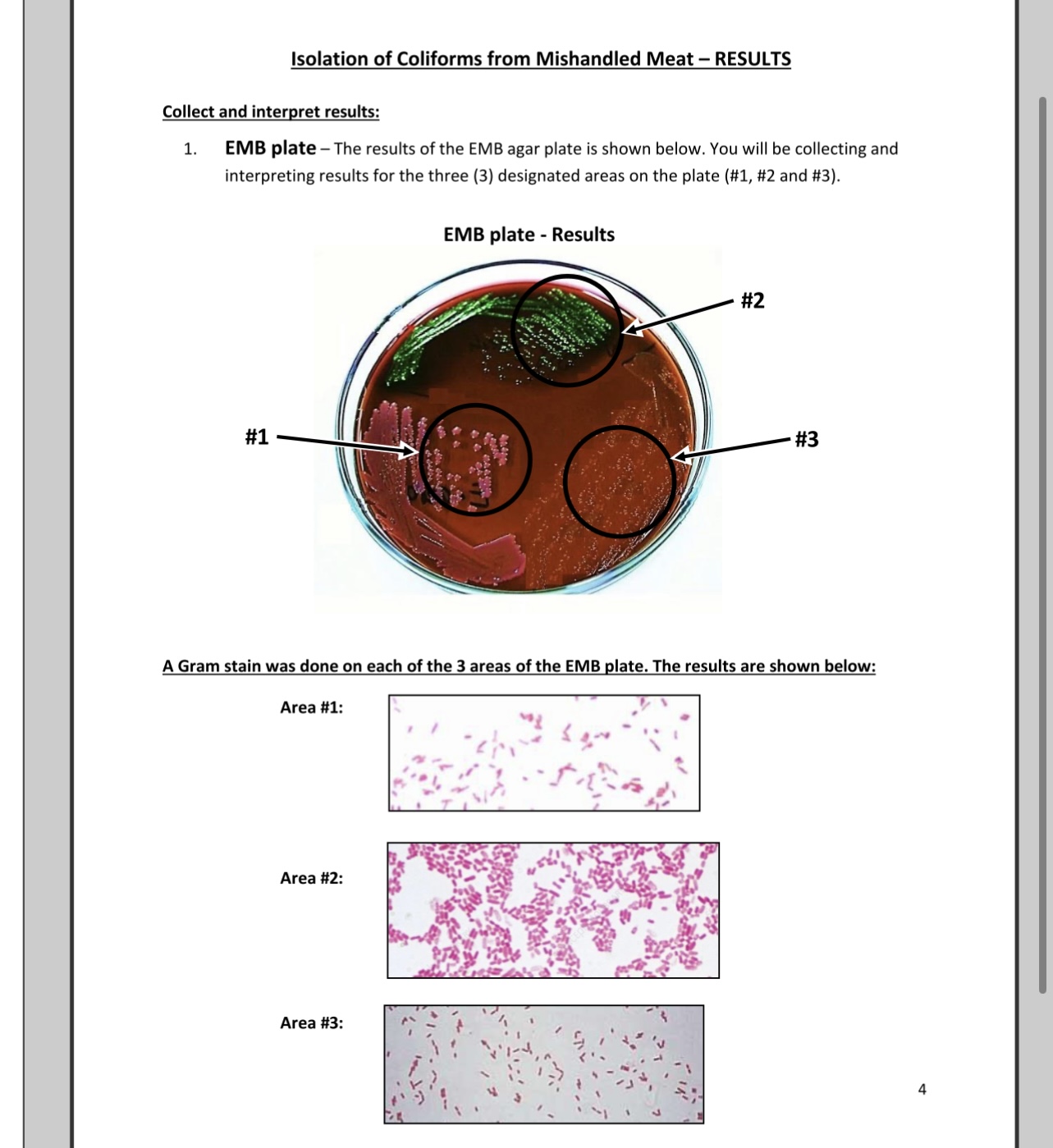 Isolation of Coliforms from Mishandled Meat – RESULTS

Collect and interpret results:

1. EMB plate – The results of the EMB agar plate is shown below. You will be collecting and interpreting results for the three (3) designated areas on the plate (#1, #2 and #3).

EMB plate - Results

#2

#1

#3

A Gram stain was done on each of the 3 areas of the EMB plate. The results are shown below:

Area #1:

Area #2:

Area #3:

4